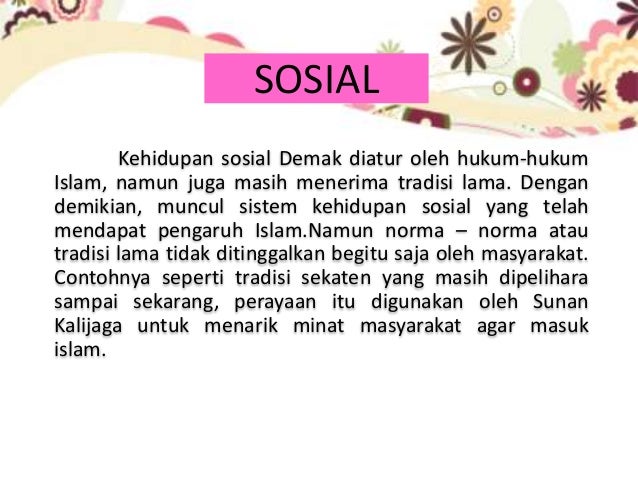 SOSIAL

Kehidupan sosial Demak diatur oleh hukum-hukum Islam, namun juga masih menerima tradisi lama. Dengan demikian, muncul sistem kehidupan sosial yang telah mendapat pengaruh Islam.Namun norma – norma atau tradisi lama tidak ditinggalkan begitu saja oleh masyarakat. Contohnya seperti tradisi sekaten yang masih dipelihara sampai sekarang, perayaan itu digunakan oleh Sunan Kalijaga untuk menarik minat masyarakat agar masuk islam.